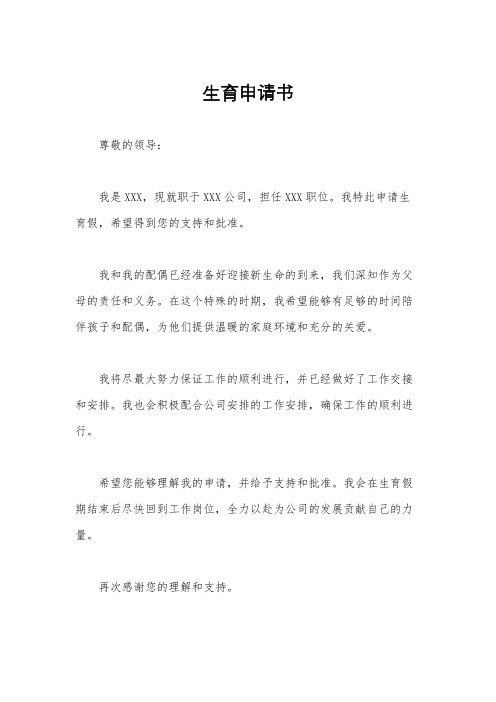 生育申请书

尊敬的领导：

我是XXX，现就职于XXX公司，担任XXX职位。我特此申请生育假，希望得到您的支持和批准。

我和我的配偶已经准备好迎接新生命的到来，我们深知作为父母的责任和义务。在这个特殊的时期，我希望能够有足够的时间陪伴孩子和配偶，为他们提供温暖的家庭环境和充分的关爱。

我将尽最大努力保证工作的顺利进行，并已经做好了工作交接和安排。我也会积极配合公司安排的工作安排，确保工作的顺利进行。

希望您能够理解我的申请，并给予支持和批准。我会在生育假期结束后尽快回到工作岗位，全力以赴为公司的发展贡献自己的力量。

再次感谢您的理解和支持。